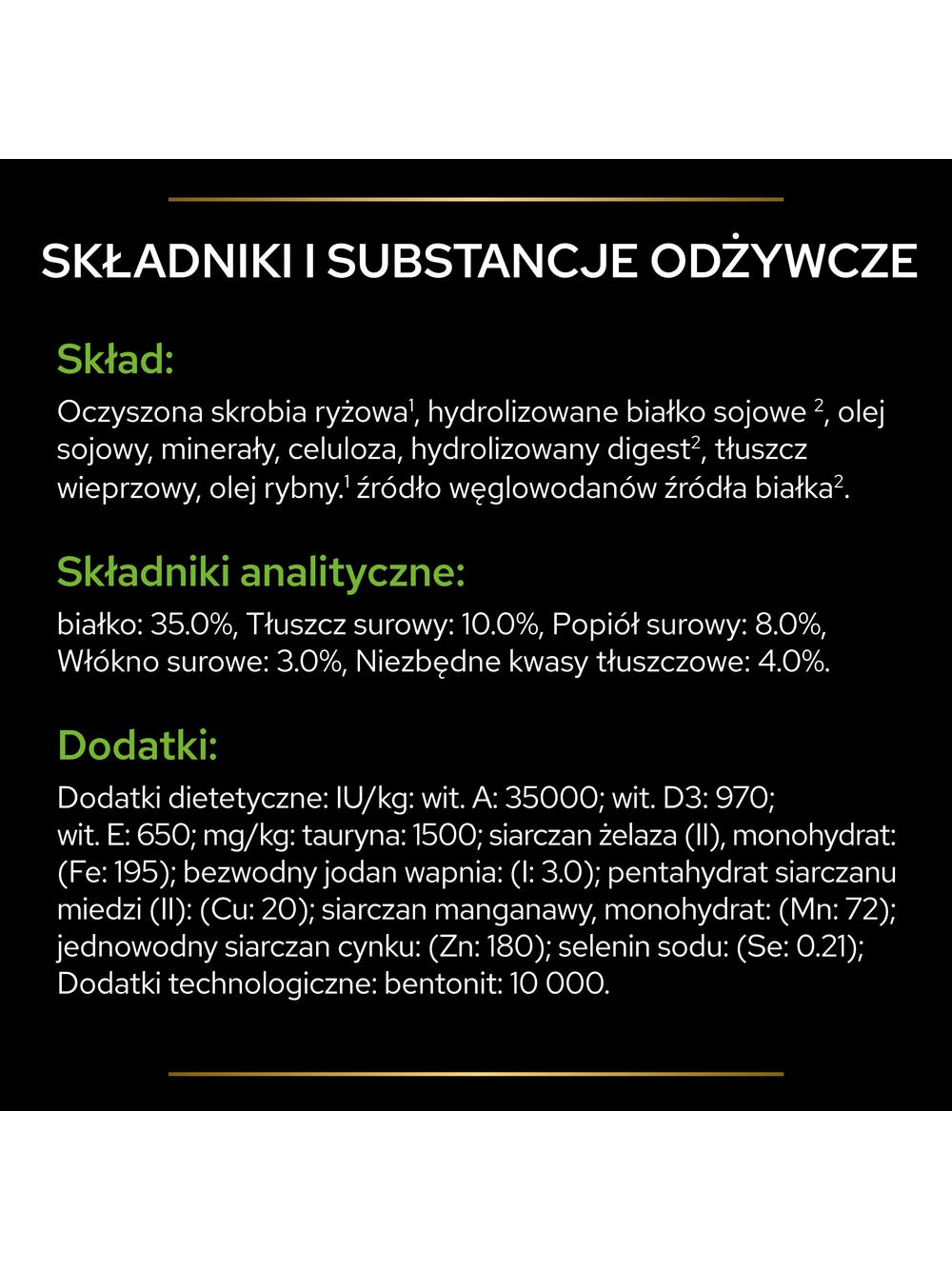 SKŁADNIKI I SUBSTANCJE ODŻYWCZE

Skład:

Oczyszona skrobia ryżowa$^1$, hydrolizowane białko sojowe $^2$, olej sojowy, minerały, celuloza, hydrolizowany digest$^2$, tłuszcz wieprzowy, olej rybny.$^1$ źródło węglowodanów źródła białka$^2$.

Składniki analityczne:

białko: 35.0%, Tłuszcz surowy: 10.0%, Popiół surowy: 8.0%, Włókno surowe: 3.0%, Niezbędne kwasy tłuszczowe: 4.0%.

Dodatki:

Dodatki dietetyczne: IU/kg: wit. A: 35000; wit. D3: 970; wit. E: 650; mg/kg: tauryna: 1500; siarczan żelaza (II), monohydrat: (Fe: 195); bezwodny jodan wapnia: (I: 3.0); pentahydrat siarczanu miedzi (II): (Cu: 20); siarczan manganawy, monohydrat: (Mn: 72); jednowodny siarczan cynku: (Zn: 180); selenin sodu: (Se: 0.21); Dodatki technologiczne: bentonit: 10 000.